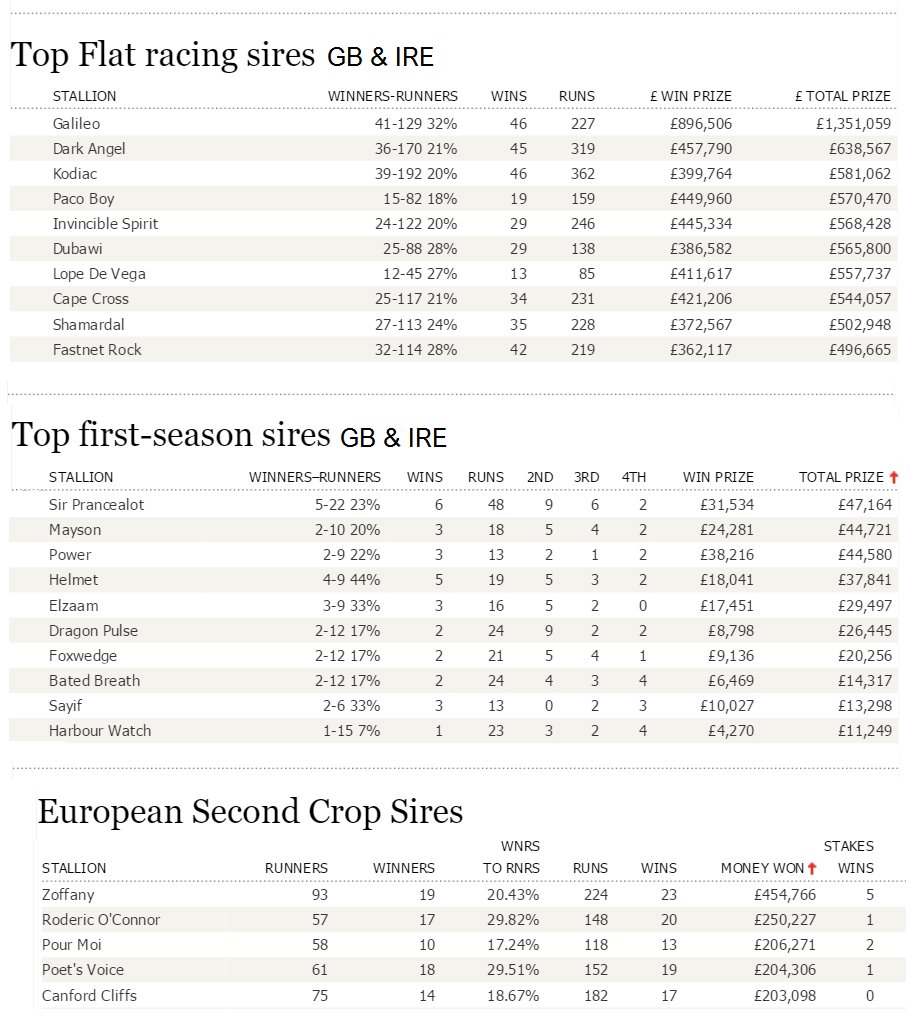 Top Flat racing sires GB & IRE

| STALLION | WINNERS-RUNNERS | WINS | RUNS | £ WIN PRIZE | £ TOTAL PRIZE |
|---|---|---|---|---|---|
| Galileo | 41-129 32% | 46 | 227 | £896,506 | £1,351,059 |
| Dark Angel | 36-170 21% | 45 | 319 | £457,790 | £638,567 |
| Kodiac | 39-192 20% | 46 | 362 | £399,764 | £581,062 |
| Paco Boy | 15-82 18% | 19 | 159 | £449,960 | £570,470 |
| Invincible Spirit | 24-122 20% | 29 | 246 | £445,334 | £568,428 |
| Dubawi | 25-88 28% | 29 | 138 | £386,582 | £565,800 |
| Lope De Vega | 12-45 27% | 13 | 85 | £411,617 | £557,737 |
| Cape Cross | 25-117 21% | 34 | 231 | £421,206 | £544,057 |
| Shamardal | 27-113 24% | 35 | 228 | £372,567 | £502,948 |
| Fastnet Rock | 32-114 28% | 42 | 219 | £362,117 | £496,665 |

Top first-season sires GB & IRE

| STALLION | WINNERS–RUNNERS | WINS | RUNS | 2ND | 3RD | 4TH | WIN PRIZE | TOTAL PRIZE |
|---|---|---|---|---|---|---|---|---|
| Sir Prancealot | 5-22 23% | 6 | 48 | 9 | 6 | 2 | £31,534 | £47,164 |
| Mayson | 2-10 20% | 3 | 18 | 5 | 4 | 2 | £24,281 | £44,721 |
| Power | 2-9 22% | 3 | 13 | 2 | 1 | 2 | £38,216 | £44,580 |
| Helmet | 4-9 44% | 5 | 19 | 5 | 3 | 2 | £18,041 | £37,841 |
| Elzaam | 3-9 33% | 3 | 16 | 5 | 2 | 0 | £17,451 | £29,497 |
| Dragon Pulse | 2-12 17% | 2 | 24 | 9 | 2 | 2 | £8,798 | £26,445 |
| Foxwedge | 2-12 17% | 2 | 21 | 5 | 4 | 1 | £9,136 | £20,256 |
| Bated Breath | 2-12 17% | 2 | 24 | 4 | 3 | 4 | £6,469 | £14,317 |
| Sayif | 2-6 33% | 3 | 13 | 0 | 2 | 3 | £10,027 | £13,298 |
| Harbour Watch | 1-15 7% | 1 | 23 | 3 | 2 | 4 | £4,270 | £11,249 |

European Second Crop Sires

| STALLION | RUNNERS | WINNERS | WNRS TO RNRS | RUNS | WINS | MONEY WON | STAKES WINS |
|---|---|---|---|---|---|---|---|
| Zoffany | 93 | 19 | 20.43% | 224 | 23 | £454,766 | 5 |
| Roderic O'Connor | 57 | 17 | 29.82% | 148 | 20 | £250,227 | 1 |
| Pour Moi | 58 | 10 | 17.24% | 118 | 13 | £206,271 | 2 |
| Poet's Voice | 61 | 18 | 29.51% | 152 | 19 | £204,306 | 1 |
| Canford Cliffs | 75 | 14 | 18.67% | 182 | 17 | £203,098 | 0 |